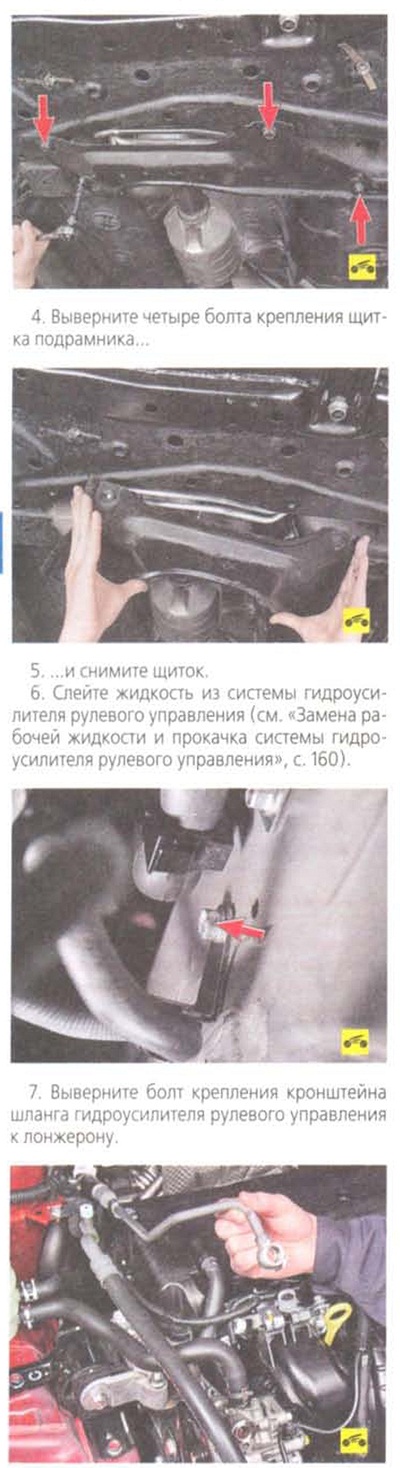 4. Выверните четыре болта крепления щитка подрамника...

5. ...и снимите щиток.

6. Слейте жидкость из системы гидроусилителя рулевого управления (см. «Замена рабочей жидкости и прокачка системы гидроусилителя рулевого управления», с. 160).

7. Выверните болт крепления кронштейна шланга гидроусилителя рулевого управления к лонжерону.